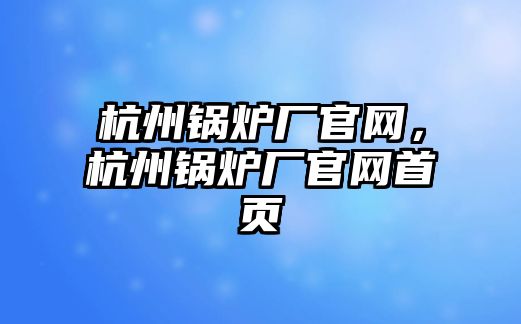 杭州锅炉厂官网，杭州锅炉厂官网首页